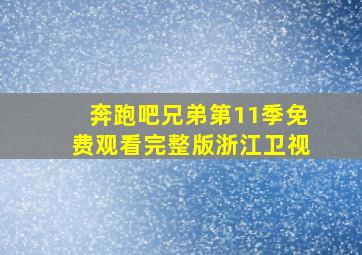 奔跑吧兄弟第11季免费观看完整版浙江卫视